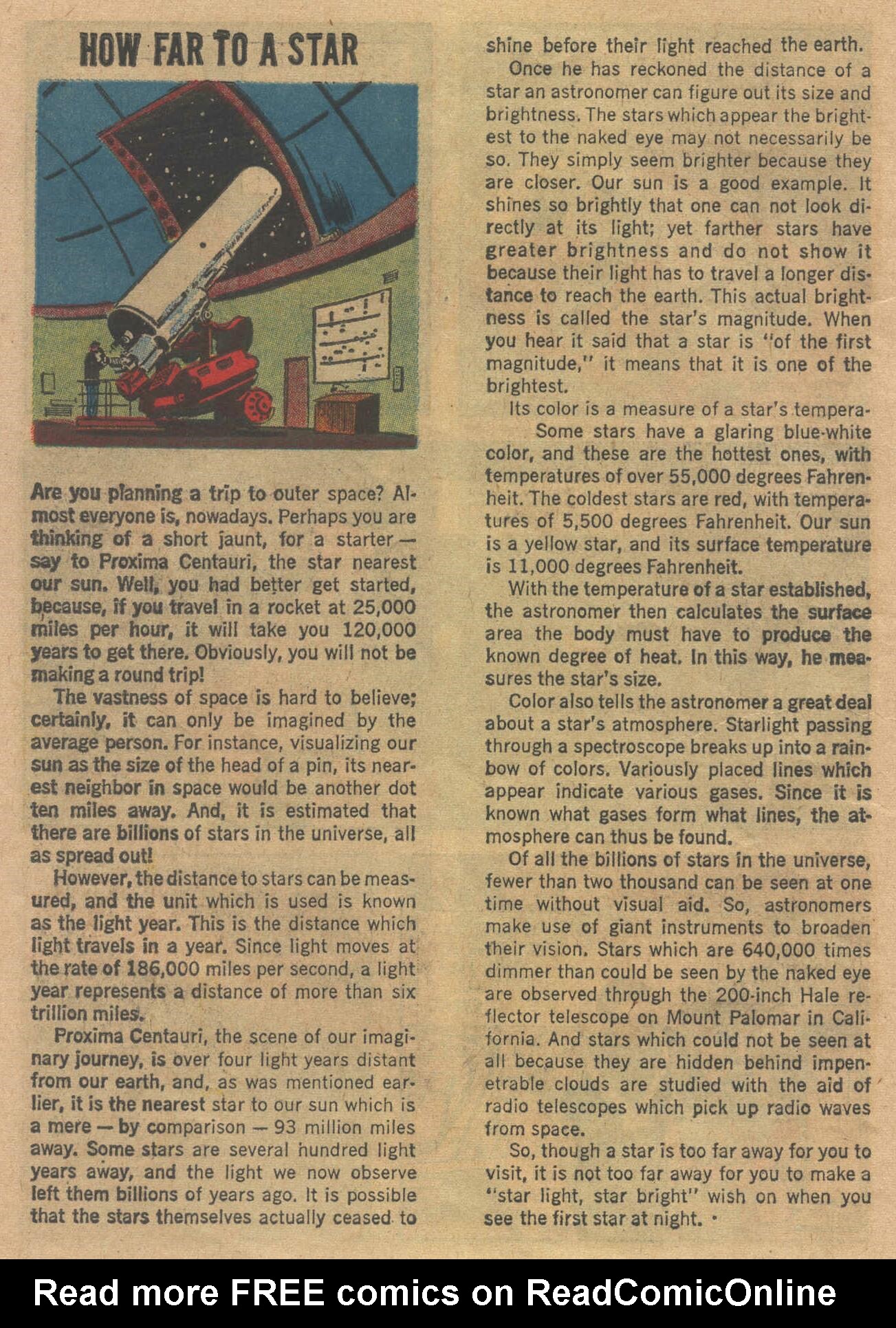 HOW FAR TO A STAR

Are you planning a trip to outer space? Almost everyone is, nowadays. Perhaps you are thinking of a short jaunt, for a starter — say to Proxima Centauri, the star nearest our sun. Well, you had better get started, because, if you travel in a rocket at 25,000 miles per hour, it will take you 120,000 years to get there. Obviously, you will not be making a round trip!

The vastness of space is hard to believe; certainly, it can only be imagined by the average person. For instance, visualizing our sun as the size of the head of a pin, its nearest neighbor in space would be another dot ten miles away. And, it is estimated that there are billions of stars in the universe, all as spread out!

However, the distance to stars can be measured, and the unit which is used is known as the light year. This is the distance which light travels in a year. Since light moves at the rate of 186,000 miles per second, a light year represents a distance of more than six trillion miles.

Proxima Centauri, the scene of our imaginary journey, is over four light years distant from our earth, and, as was mentioned earlier, it is the nearest star to our sun which is a mere — by comparison — 93 million miles away. Some stars are several hundred light years away, and the light we now observe left them billions of years ago. It is possible that the stars themselves actually ceased to shine before their light reached the earth.

Once he has reckoned the distance of a star an astronomer can figure out its size and brightness. The stars which appear the brightest to the naked eye may not necessarily be so. They simply seem brighter because they are closer. Our sun is a good example. It shines so brightly that one can not look directly at its light; yet farther stars have greater brightness and do not show it because their light has to travel a longer distance to reach the earth. This actual brightness is called the star's magnitude. When you hear it said that a star is "of the first magnitude," it means that it is one of the brightest.

Its color is a measure of a star's tempera- Some stars have a glaring blue-white color, and these are the hottest ones, with temperatures of over 55,000 degrees Fahrenheit. The coldest stars are red, with temperatures of 5,500 degrees Fahrenheit. Our sun is a yellow star, and its surface temperature is 11,000 degrees Fahrenheit.

With the temperature of a star established, the astronomer then calculates the surface area the body must have to produce the known degree of heat. In this way, he measures the star's size.

Color also tells the astronomer a great deal about a star's atmosphere. Starlight passing through a spectroscope breaks up into a rainbow of colors. Variously placed lines which appear indicate various gases. Since it is known what gases form what lines, the atmosphere can thus be found.

Of all the billions of stars in the universe, fewer than two thousand can be seen at one time without visual aid. So, astronomers make use of giant instruments to broaden their vision. Stars which are 640,000 times dimmer than could be seen by the naked eye are observed through the 200-inch Hale reflector telescope on Mount Palomar in California. And stars which could not be seen at all because they are hidden behind impenetrable clouds are studied with the aid of radio telescopes which pick up radio waves from space.

So, though a star is too far away for you to visit, it is not too far away for you to make a "star light, star bright" wish on when you see the first star at night. •

Read more FREE comics on ReadComicOnline